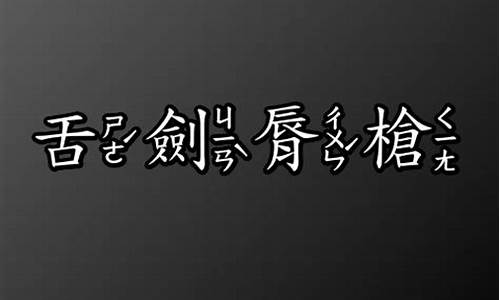 舌ㄕㄜˊ劍ㄐㄧㄢˋ脣ㄔㄨㄣˊ槍ㄑㄧㄤ